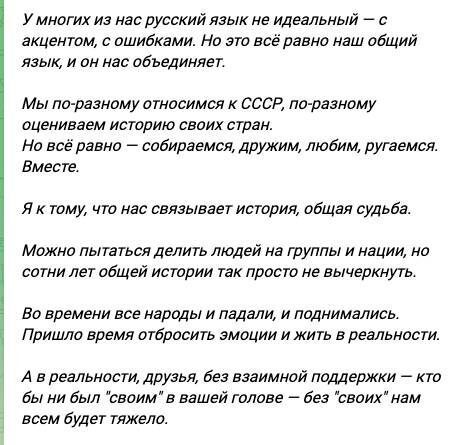 У многих из нас русский язык не идеальный — с акцентом, с ошибками. Но это всё равно наш общий язык, и он нас объединяет.

Мы по-разному относимся к СССР, по-разному оцениваем историю своих стран.
Но всё равно — собираемся, дружим, любим, ругаемся. Вместе.

Я к тому, что нас связывает история, общая судьба.

Можно пытаться делить людей на группы и нации, но сотни лет общей истории так просто не вычеркнуть.

Во времени все народы и падали, и поднимались. Пришло время отбросить эмоции и жить в реальности.

А в реальности, друзья, без взаимной поддержки — кто бы ни был "своим" в вашей голове — без "своих" нам всем будет тяжело.